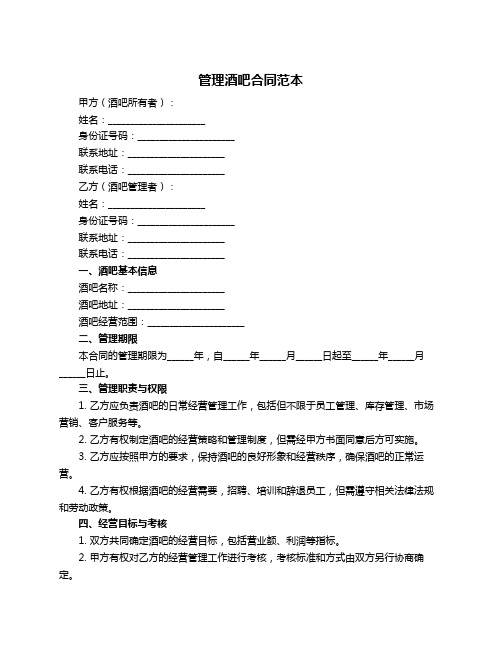 管理酒吧合同范本

甲方（酒吧所有者）：

姓名：____________________

身份证号码：____________________

联系地址：____________________

联系电话：____________________

乙方（酒吧管理者）：

姓名：____________________

身份证号码：____________________

联系地址：____________________

联系电话：____________________

一、酒吧基本信息

酒吧名称：____________________

酒吧地址：____________________

酒吧经营范围：____________________

二、管理期限

本合同的管理期限为_____年，自_____年_____月_____日起至_____年_____月_____日止。

三、管理职责与权限

1. 乙方应负责酒吧的日常经营管理工作，包括但不限于员工管理、库存管理、市场营销、客户服务等。

2. 乙方有权制定酒吧的经营策略和管理制度，但需经甲方书面同意后方可实施。

3. 乙方应按照甲方的要求，保持酒吧的良好形象和经营秩序，确保酒吧的正常运营。

4. 乙方有权根据酒吧的经营需要，招聘、培训和辞退员工，但需遵守相关法律法规和劳动政策。

四、经营目标与考核

1. 双方共同确定酒吧的经营目标，包括营业额、利润等指标。

2. 甲方有权对乙方的经营管理工作进行考核，考核标准和方式由双方另行协商确定。